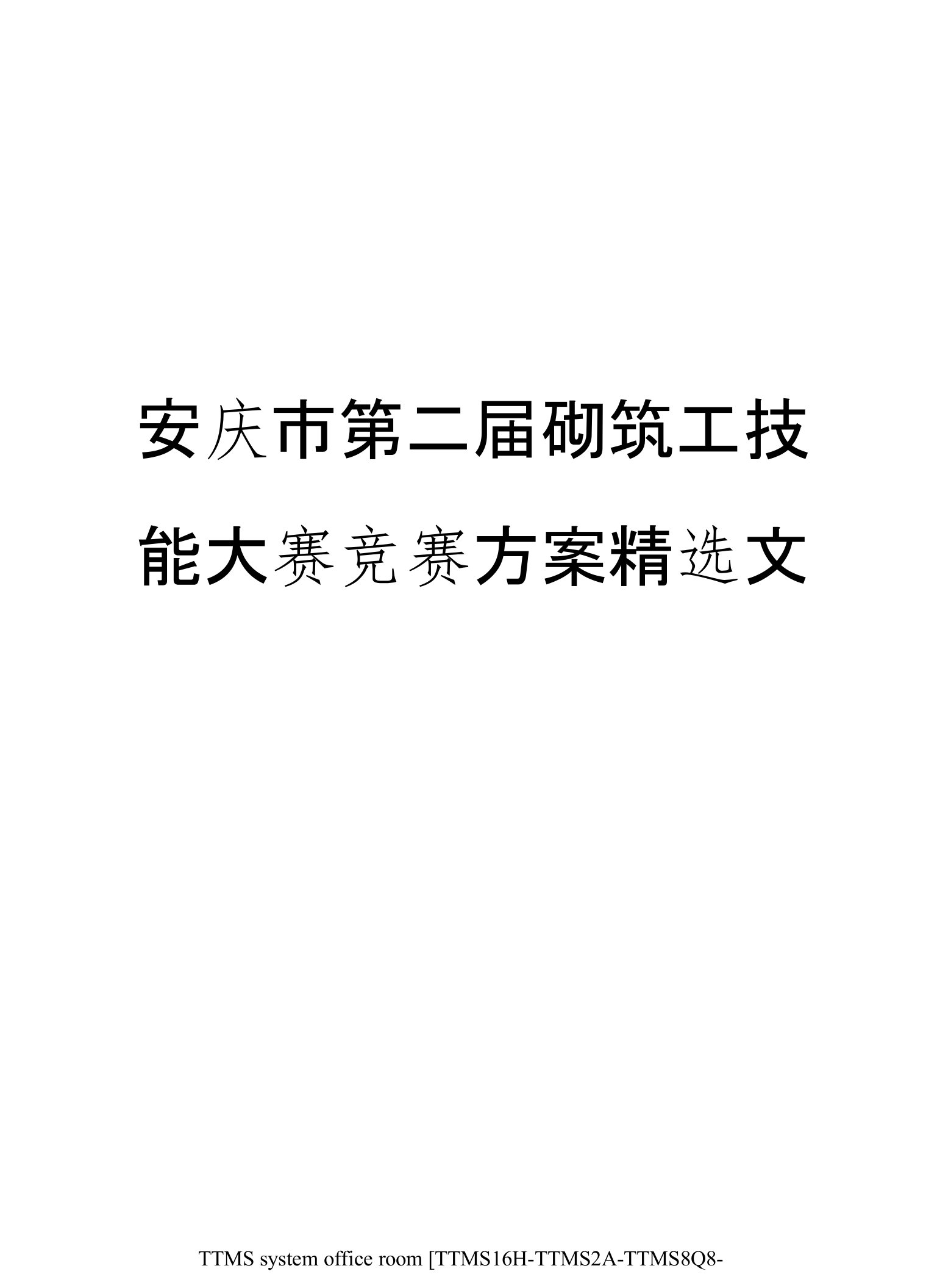 安庆市第二届砌筑工技能大赛竞赛方案精选文

TTMS system office room [TTMS16H-TTMS2A-TTMS8Q8-